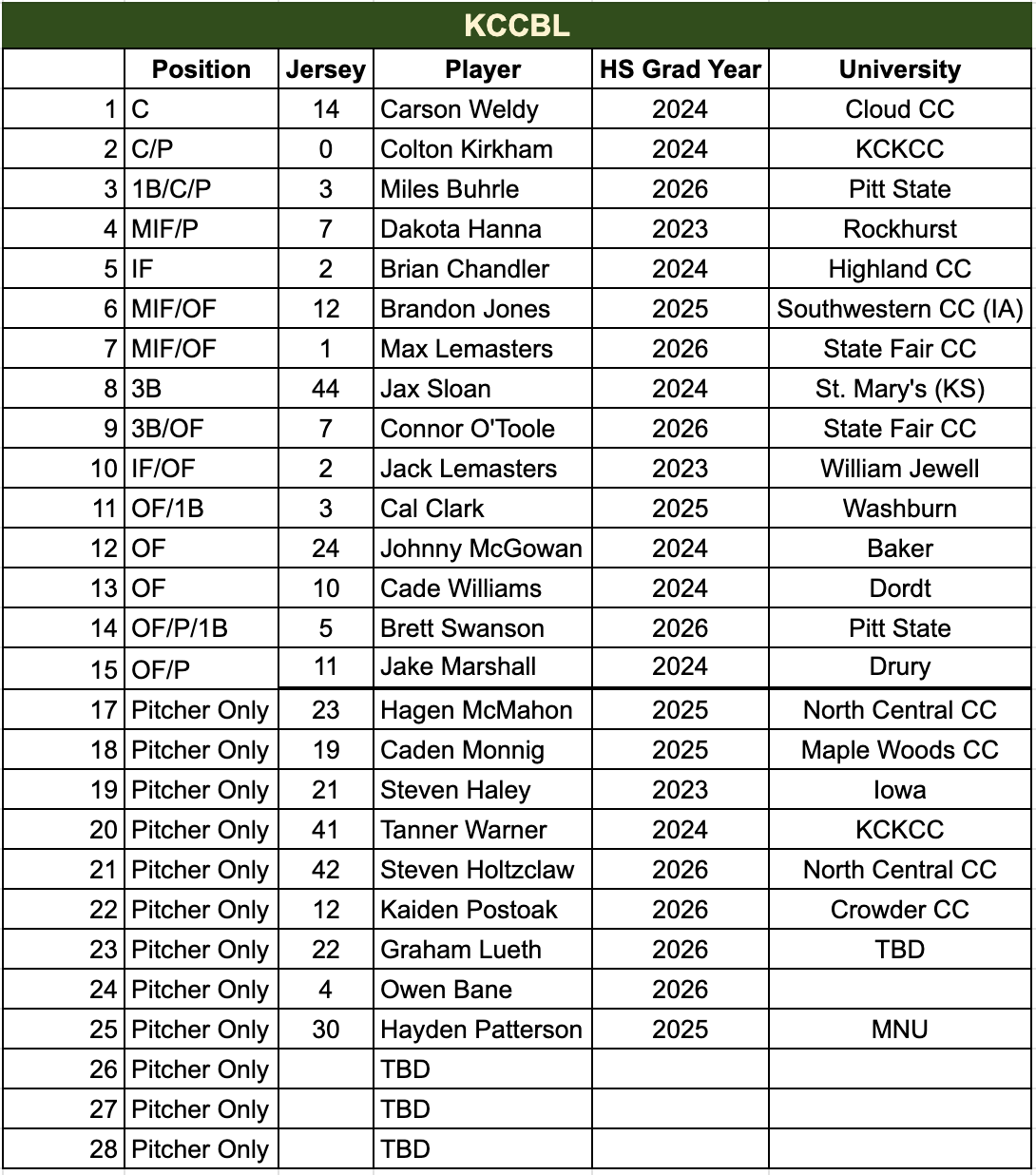 KCCBL

| | Position | Jersey | Player | HS Grad Year | University |
|---|---|---|---|---|---|
| 1 | C | 14 | Carson Weldy | 2024 | Cloud CC |
| 2 | C/P | 0 | Colton Kirkham | 2024 | KCKCC |
| 3 | 1B/C/P | 3 | Miles Buhrle | 2026 | Pitt State |
| 4 | MIF/P | 7 | Dakota Hanna | 2023 | Rockhurst |
| 5 | IF | 2 | Brian Chandler | 2024 | Highland CC |
| 6 | MIF/OF | 12 | Brandon Jones | 2025 | Southwestern CC (IA) |
| 7 | MIF/OF | 1 | Max Lemasters | 2026 | State Fair CC |
| 8 | 3B | 44 | Jax Sloan | 2024 | St. Mary's (KS) |
| 9 | 3B/OF | 7 | Connor O'Toole | 2026 | State Fair CC |
| 10 | IF/OF | 2 | Jack Lemasters | 2023 | William Jewell |
| 11 | OF/1B | 3 | Cal Clark | 2025 | Washburn |
| 12 | OF | 24 | Johnny McGowan | 2024 | Baker |
| 13 | OF | 10 | Cade Williams | 2024 | Dordt |
| 14 | OF/P/1B | 5 | Brett Swanson | 2026 | Pitt State |
| 15 | OF/P | 11 | Jake Marshall | 2024 | Drury |
| 17 | Pitcher Only | 23 | Hagen McMahon | 2025 | North Central CC |
| 18 | Pitcher Only | 19 | Caden Monnig | 2025 | Maple Woods CC |
| 19 | Pitcher Only | 21 | Steven Haley | 2023 | Iowa |
| 20 | Pitcher Only | 41 | Tanner Warner | 2024 | KCKCC |
| 21 | Pitcher Only | 42 | Steven Holtzclaw | 2026 | North Central CC |
| 22 | Pitcher Only | 12 | Kaiden Postoak | 2026 | Crowder CC |
| 23 | Pitcher Only | 22 | Graham Lueth | 2026 | TBD |
| 24 | Pitcher Only | 4 | Owen Bane | 2026 | |
| 25 | Pitcher Only | 30 | Hayden Patterson | 2025 | MNU |
| 26 | Pitcher Only | | TBD | | |
| 27 | Pitcher Only | | TBD | | |
| 28 | Pitcher Only | | TBD | | |